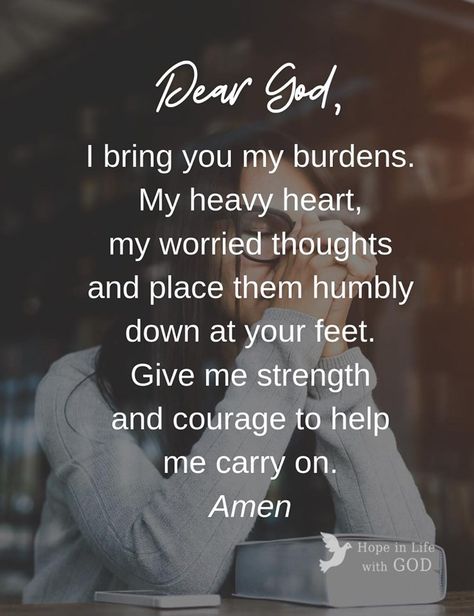 Dear God,

I bring you my burdens. My heavy heart, my worried thoughts and place them humbly down at your feet. Give me strength and courage to help me carry on.
Amen

Hope in Life with GOD